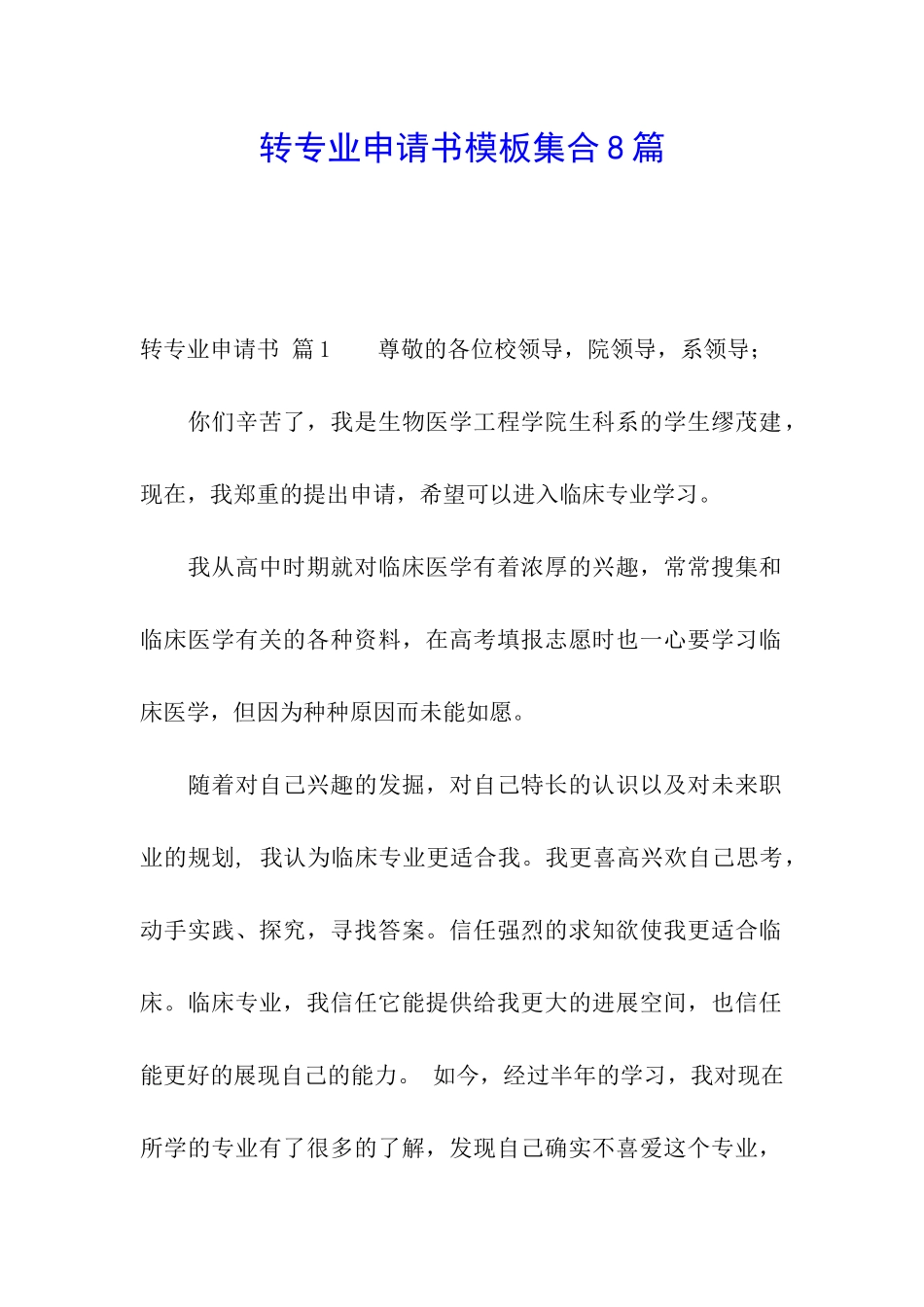 转专业申请书模板集合8篇

转专业申请书 篇1　　尊敬的各位校领导，院领导，系领导；

你们辛苦了，我是生物医学工程学院生科系的学生缪茂建，现在，我郑重的提出申请，希望可以进入临床专业学习。

我从高中时期就对临床医学有着浓厚的兴趣，常常搜集和临床医学有关的各种资料，在高考填报志愿时也一心要学习临床医学，但因为种种原因而未能如愿。

随着对自己兴趣的发掘，对自己特长的认识以及对未来职业的规划，我认为临床专业更适合我。我更喜高兴欢自己思考，动手实践、探究，寻找答案。信任强烈的求知欲使我更适合临床。临床专业，我信任它能提供给我更大的进展空间，也信任能更好的展现自己的能力。 如今，经过半年的学习，我对现在所学的专业有了很多的了解，发现自己确实不喜爱这个专业，